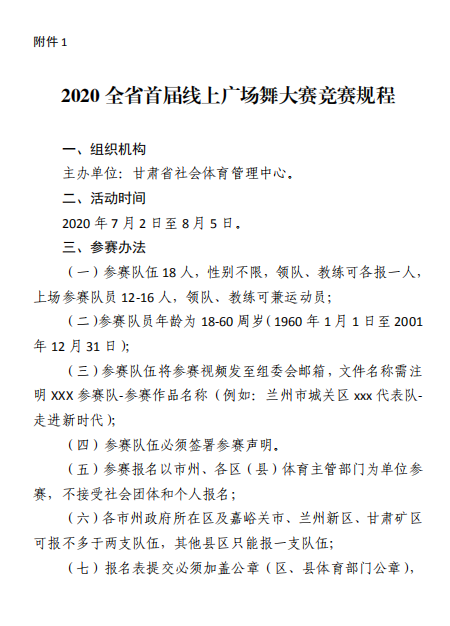 附件 1

2020 全省首届线上广场舞大赛竞赛规程

一、组织机构

主办单位：甘肃省社会体育管理中心。

二、活动时间

2020 年 7 月 2 日至 8 月 5 日。

三、参赛办法

（一）参赛队伍 18 人，性别不限，领队、教练可各报一人，上场参赛队员 12-16 人，领队、教练可兼运动员；

（二）参赛队员年龄为 18-60 周岁（1960 年 1 月 1 日至 2001 年 12 月 31 日）；

（三）参赛队伍将参赛视频发至组委会邮箱，文件名称需注明 XXX 参赛队-参赛作品名称（例如：兰州市城关区 xxx 代表队-走进新时代）；

（四）参赛队伍必须签署参赛声明。

（五）参赛报名以市州、各区（县）体育主管部门为单位参赛，不接受社会团体和个人报名；

（六）各市州政府所在区及嘉峪关市、兰州新区、甘肃矿区可报不多于两支队伍，其他县区只能报一支队伍；

（七）报名表提交必须加盖公章（区、县体育部门公章），